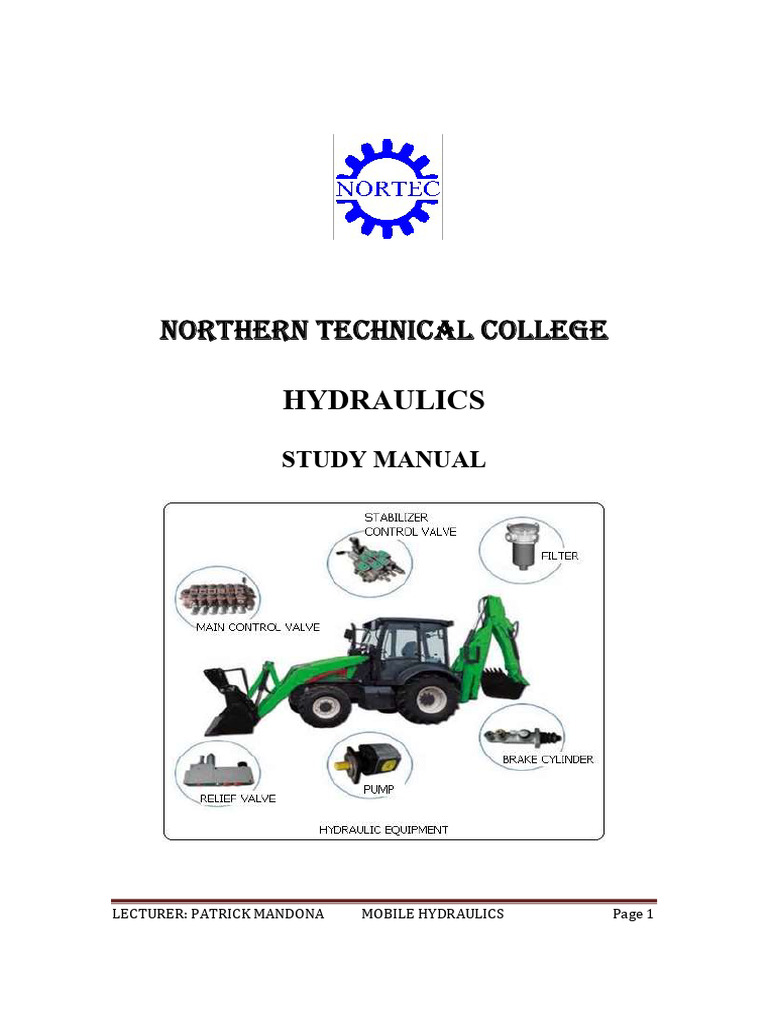 NORTEC

NORTHERN TECHNICAL COLLEGE

HYDRAULICS

STUDY MANUAL

STABILIZER CONTROL VALVE

FILTER

MAIN CONTROL VALVE

BRAKE CYLINDER

RELIEF VALVE

PUMP

HYDRAULIC EQUIPMENT

LECTURER: PATRICK MANDONA MOBILE HYDRAULICS Page 1